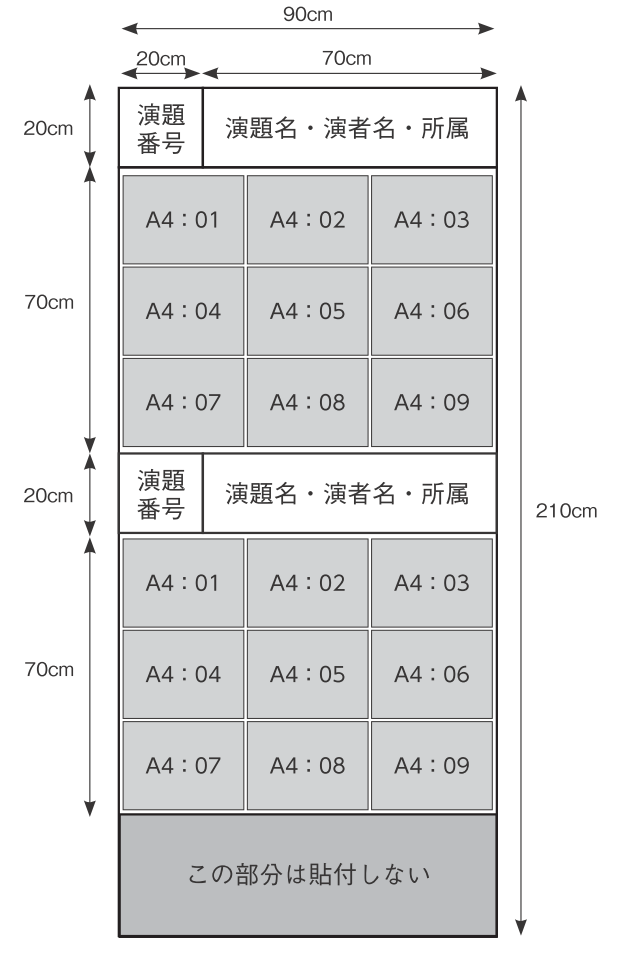 90cm

20cm

70cm

20cm

演題番号

演題名・演者名・所属

70cm

| A4：01 | A4：02 | A4：03 |
|---|---|---|
| A4：04 | A4：05 | A4：06 |
| A4：07 | A4：08 | A4：09 |

20cm

演題番号

演題名・演者名・所属

210cm

70cm

| A4：01 | A4：02 | A4：03 |
|---|---|---|
| A4：04 | A4：05 | A4：06 |
| A4：07 | A4：08 | A4：09 |

この部分は貼付しない